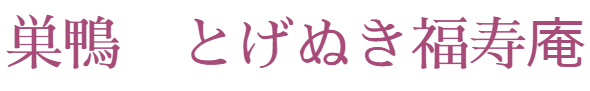 巣鴨　とげぬき福寿庵